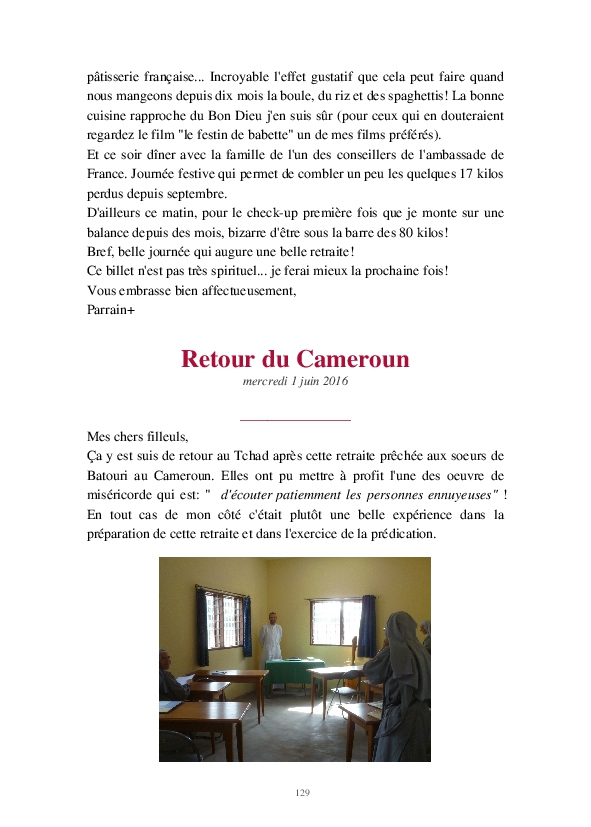 pâtisserie française... Incroyable l'effet gustatif que cela peut faire quand nous mangeons depuis dix mois la boule, du riz et des spaghettis! La bonne cuisine rapproche du Bon Dieu j'en suis sûr (pour ceux qui en douteraient regardez le film "le festin de babette" un de mes films préférés).
Et ce soir dîner avec la famille de l'un des conseillers de l'ambassade de France. Journée festive qui permet de combler un peu les quelques 17 kilos perdus depuis septembre.
D'ailleurs ce matin, pour le check-up première fois que je monte sur une balance depuis des mois, bizarre d'être sous la barre des 80 kilos!
Bref, belle journée qui augure une belle retraite!
Ce billet n'est pas très spirituel... je ferai mieux la prochaine fois!
Vous embrasse bien affectueusement,
Parrain+

Retour du Cameroun
mercredi 1 juin 2016

Mes chers filleuls,
Ça y est suis de retour au Tchad après cette retraite prêchée aux soeurs de Batouri au Cameroun. Elles ont pu mettre à profit l'une des oeuvre de miséricorde qui est: " d'écouter patiemment les personnes ennuyeuses" ! En tout cas de mon côté c'était plutôt une belle expérience dans la préparation de cette retraite et dans l'exercice de la prédication.

129